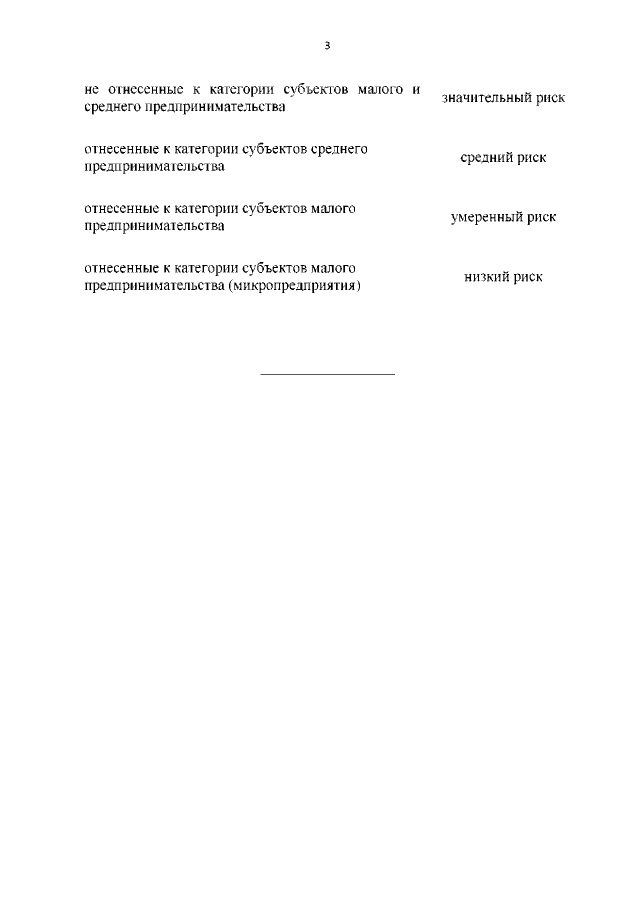 3

| не отнесенные к категории субъектов малого и среднего предпринимательства | значительный риск |
|---|---|
| отнесенные к категории субъектов среднего предпринимательства | средний риск |
| отнесенные к категории субъектов малого предпринимательства | умеренный риск |
| отнесенные к категории субъектов малого предпринимательства (микропредприятия) | низкий риск |